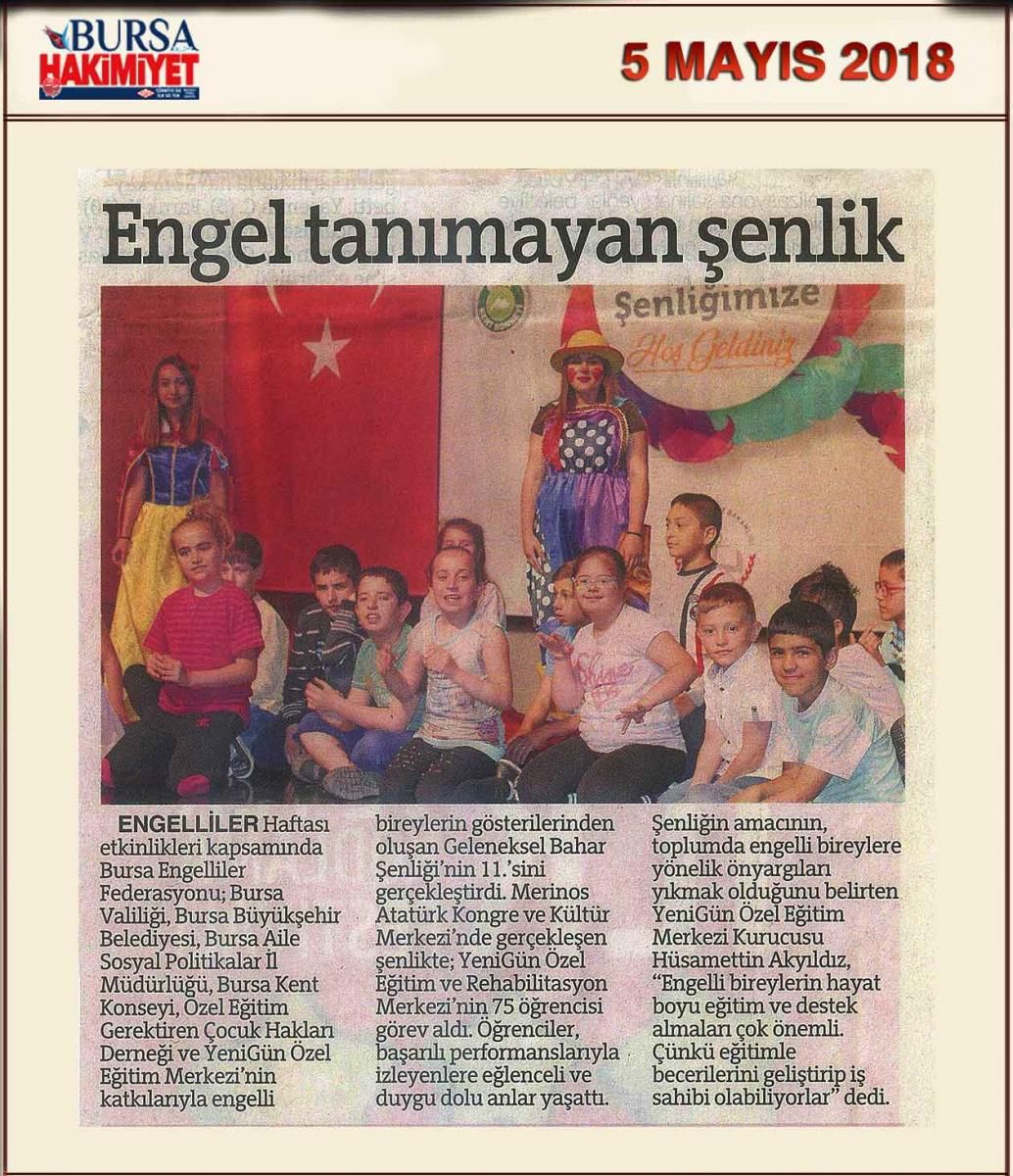 BURSA HAKİMİYET

5 MAYIS 2018

Engel tanımayan şenlik

Şenliğimize Hoş Geldiniz

ENGELLİLER Haftası etkinlikleri kapsamında Bursa Engelliler Federasyonu; Bursa Valiliği, Bursa Büyükşehir Belediyesi, Bursa Aile Sosyal Politikalar İl Müdürlüğü, Bursa Kent Konseyi, Özel Eğitim Gerektiren Çocuk Hakları Derneği ve YeniGün Özel Eğitim Merkezi'nin katkılarıyla engelli bireylerin gösterilerinden oluşan Geleneksel Bahar Şenliği'nin 11.'sini gerçekleştirdi. Merinos Atatürk Kongre ve Kültür Merkezi'nde gerçekleşen şenlikte; YeniGün Özel Eğitim ve Rehabilitasyon Merkezi'nin 75 öğrencisi görev aldı. Öğrenciler, başarılı performanslarıyla izleyenlere eğlenceli ve duygu dolu anlar yaşattı. Şenliğin amacının, toplumda engelli bireylere yönelik önyargıları yıkmak olduğunu belirten YeniGün Özel Eğitim Merkezi Kurucusu Hüsamettin Akyıldız, "Engelli bireylerin hayat boyu eğitim ve destek almaları çok önemli. Çünkü eğitimle becerilerini geliştirip iş sahibi olabiliyorlar" dedi.